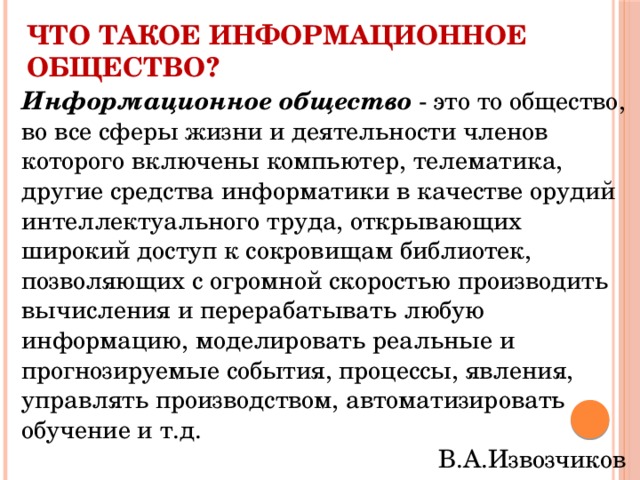 ЧТО ТАКОЕ ИНФОРМАЦИОННОЕ ОБЩЕСТВО?

Информационное общество - это то общество, во все сферы жизни и деятельности членов которого включены компьютер, телематика, другие средства информатики в качестве орудий интеллектуального труда, открывающих широкий доступ к сокровищам библиотек, позволяющих с огромной скоростью производить вычисления и перерабатывать любую информацию, моделировать реальные и прогнозируемые события, процессы, явления, управлять производством, автоматизировать обучение и т.д.

В.А.Извозчиков